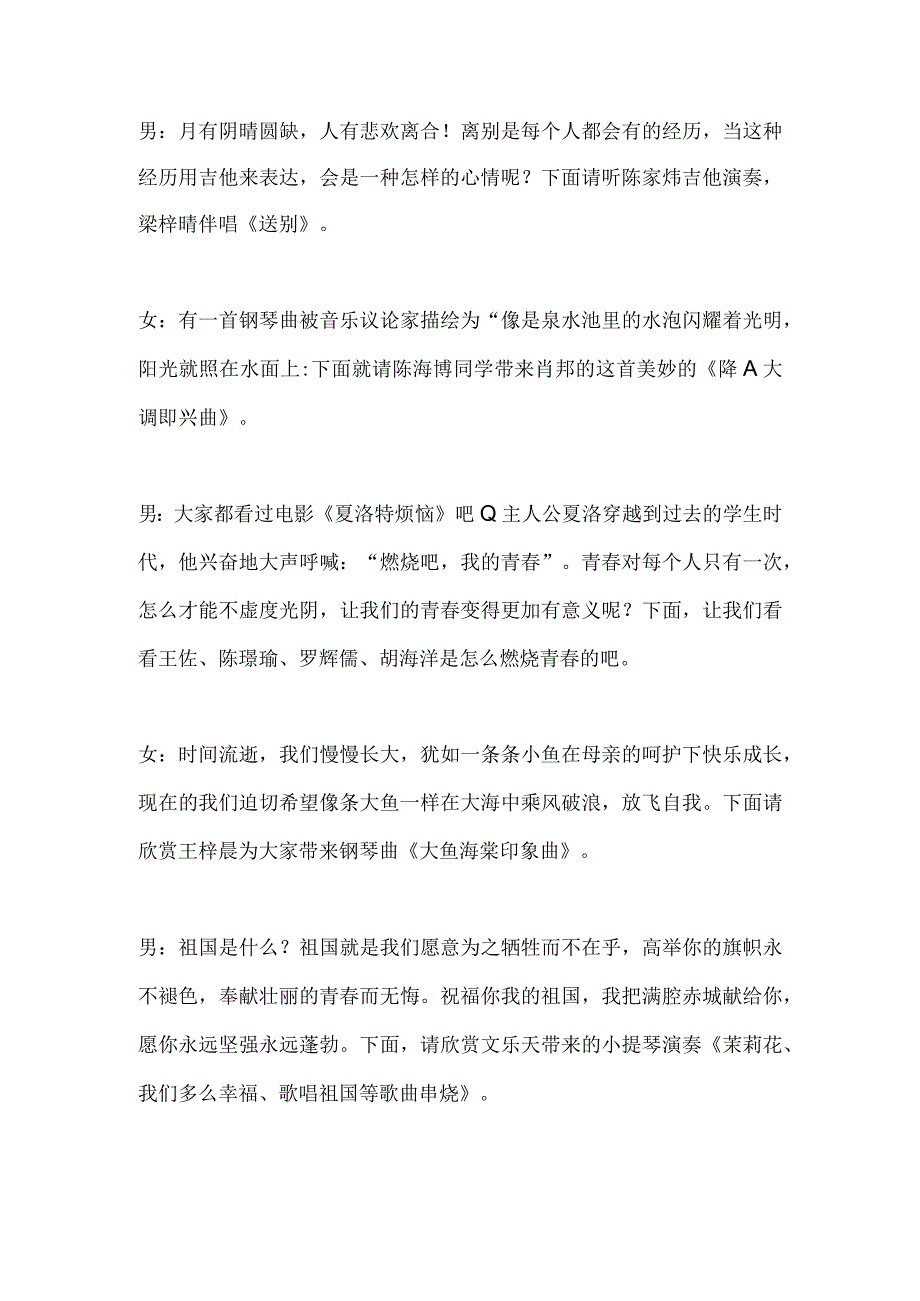 男：月有阴晴圆缺，人有悲欢离合！离别是每个人都会有的经历，当这种经历用吉他来表达，会是一种怎样的心情呢？下面请听陈家炜吉他演奏，梁梓晴伴唱《送别》。

女：有一首钢琴曲被音乐议论家描绘为“像是泉水池里的水泡闪耀着光明，阳光就照在水面上:下面就请陈海博同学带来肖邦的这首美妙的《降A大调即兴曲》。

男：大家都看过电影《夏洛特烦恼》吧Q主人公夏洛穿越到过去的学生时代，他兴奋地大声呼喊：“燃烧吧，我的青春”。青春对每个人只有一次，怎么才能不虚度光阴，让我们的青春变得更加有意义呢？下面，让我们看看王佐、陈璟瑜、罗辉儒、胡海洋是怎么燃烧青春的吧。

女：时间流逝，我们慢慢长大，犹如一条条小鱼在母亲的呵护下快乐成长，现在的我们迫切希望像条大鱼一样在大海中乘风破浪，放飞自我。下面请欣赏王梓晨为大家带来钢琴曲《大鱼海棠印象曲》。

男：祖国是什么？祖国就是我们愿意为之牺牲而不在乎，高举你的旗帜永不褪色，奉献壮丽的青春而无悔。祝福你我的祖国，我把满腔赤城献给你，愿你永远坚强永远蓬勃。下面，请欣赏文乐天带来的小提琴演奏《茉莉花、我们多么幸福、歌唱祖国等歌曲串烧》。